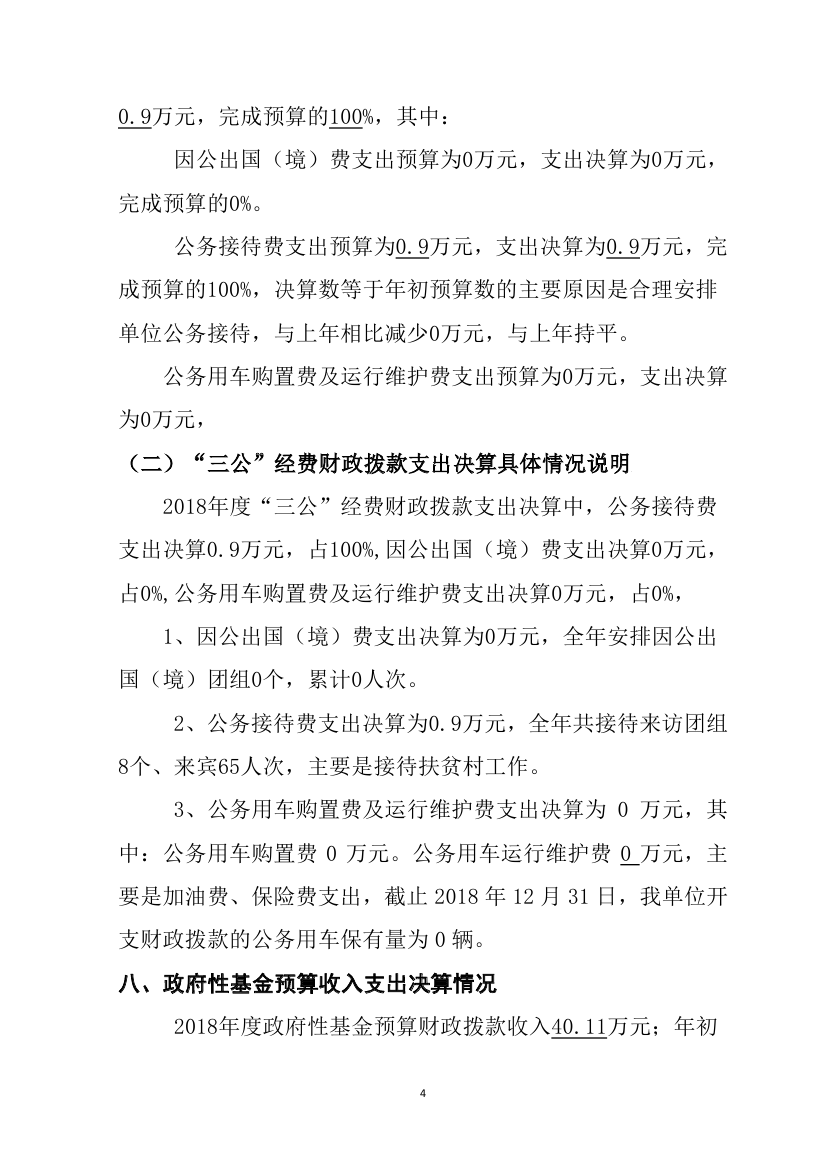 0.9万元，完成预算的100%，其中：

因公出国（境）费支出预算为0万元，支出决算为0万元，完成预算的0%。

公务接待费支出预算为0.9万元，支出决算为0.9万元，完成预算的100%，决算数等于年初预算数的主要原因是合理安排单位公务接待，与上年相比减少0万元，与上年持平。

公务用车购置费及运行维护费支出预算为0万元，支出决算为0万元，

（二）“三公”经费财政拨款支出决算具体情况说明

2018年度“三公”经费财政拨款支出决算中，公务接待费支出决算0.9万元，占100%,因公出国（境）费支出决算0万元，占0%,公务用车购置费及运行维护费支出决算0万元，占0%，

1、因公出国（境）费支出决算为0万元，全年安排因公出国（境）团组0个，累计0人次。

2、公务接待费支出决算为0.9万元，全年共接待来访团组8个、来宾65人次，主要是接待扶贫村工作。

3、公务用车购置费及运行维护费支出决算为 0 万元，其中：公务用车购置费 0 万元。公务用车运行维护费 0 万元，主要是加油费、保险费支出，截止 2018 年 12 月 31 日，我单位开支财政拨款的公务用车保有量为 0 辆。

八、政府性基金预算收入支出决算情况

2018年度政府性基金预算财政拨款收入40.11万元；年初

4